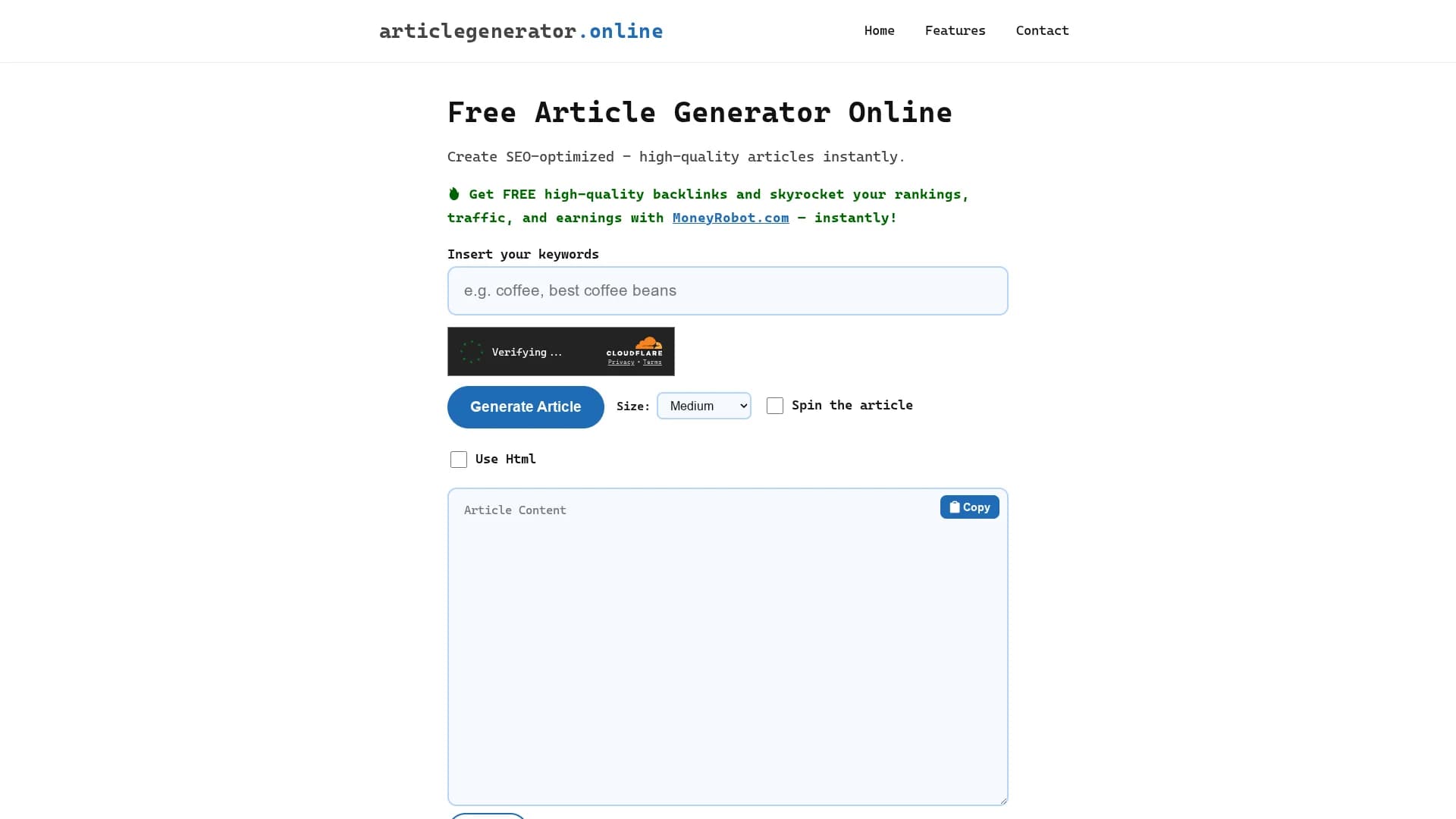 articlegenerator.online

Home Features Contact

Free Article Generator Online

Create SEO-optimized – high-quality articles instantly.

Get FREE high-quality backlinks and skyrocket your rankings, traffic, and earnings with MoneyRobot.com – instantly!

Insert your keywords

e.g. coffee, best coffee beans

Verifying ...

CLOUDFLARE
Privacy • Terms

Generate Article

Size: Medium

Spin the article

Use Html

Article Content

Copy